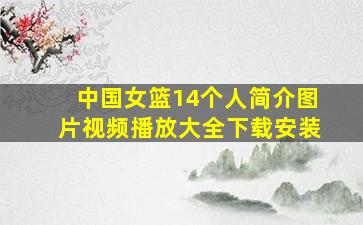 中国女篮14个人简介图片视频播放大全下载安装